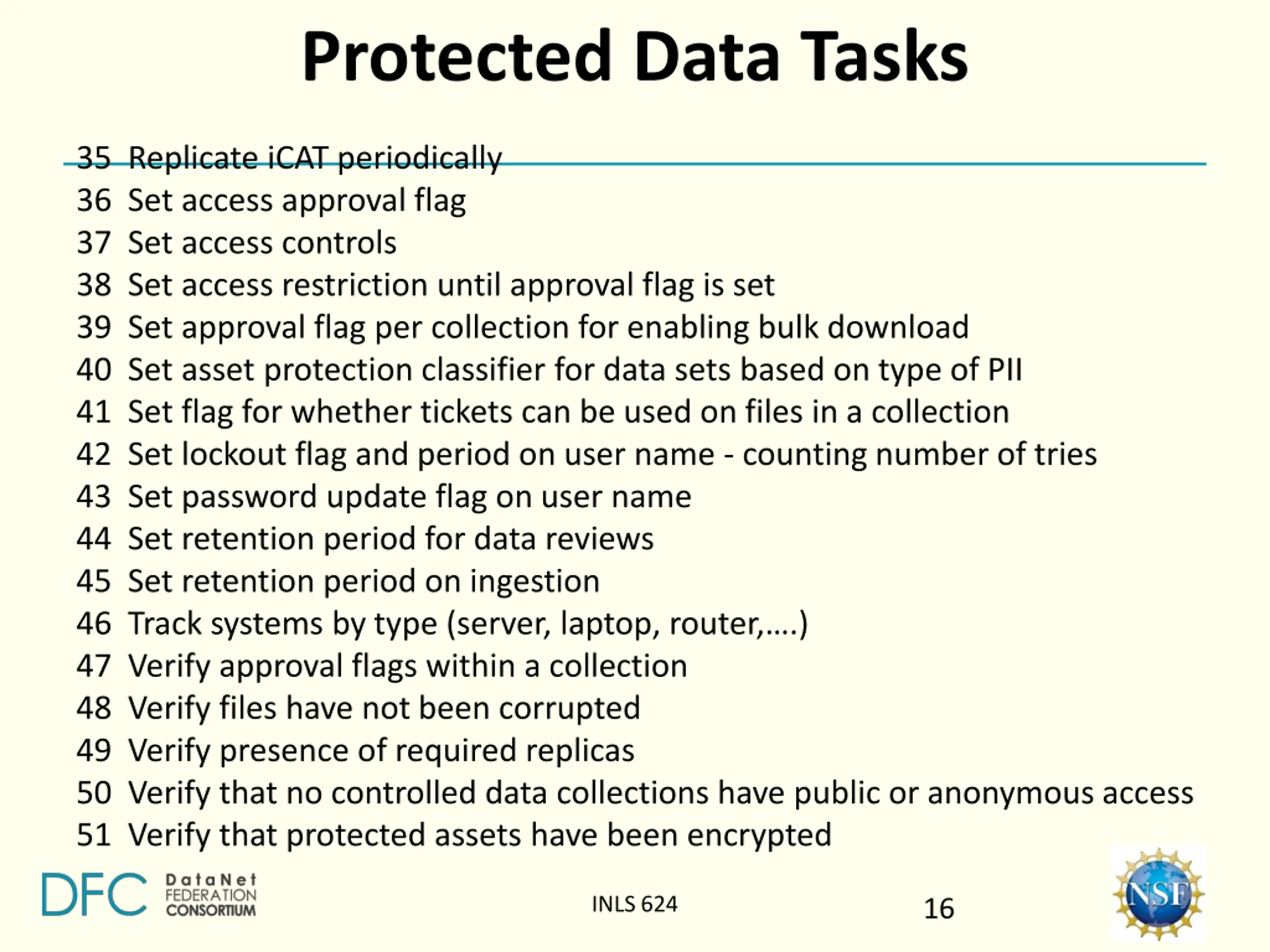 Protected Data Tasks

35 Replicate iCAT periodically
36 Set access approval flag
37 Set access controls
38 Set access restriction until approval flag is set
39 Set approval flag per collection for enabling bulk download
40 Set asset protection classifier for data sets based on type of PII
41 Set flag for whether tickets can be used on files in a collection
42 Set lockout flag and period on user name - counting number of tries
43 Set password update flag on user name
44 Set retention period for data reviews
45 Set retention period on ingestion
46 Track systems by type (server, laptop, router,….)
47 Verify approval flags within a collection
48 Verify files have not been corrupted
49 Verify presence of required replicas
50 Verify that no controlled data collections have public or anonymous access
51 Verify that protected assets have been encrypted

DFC DataNet FEDERATION CONSORTIUM

INLS 624

16

NSF